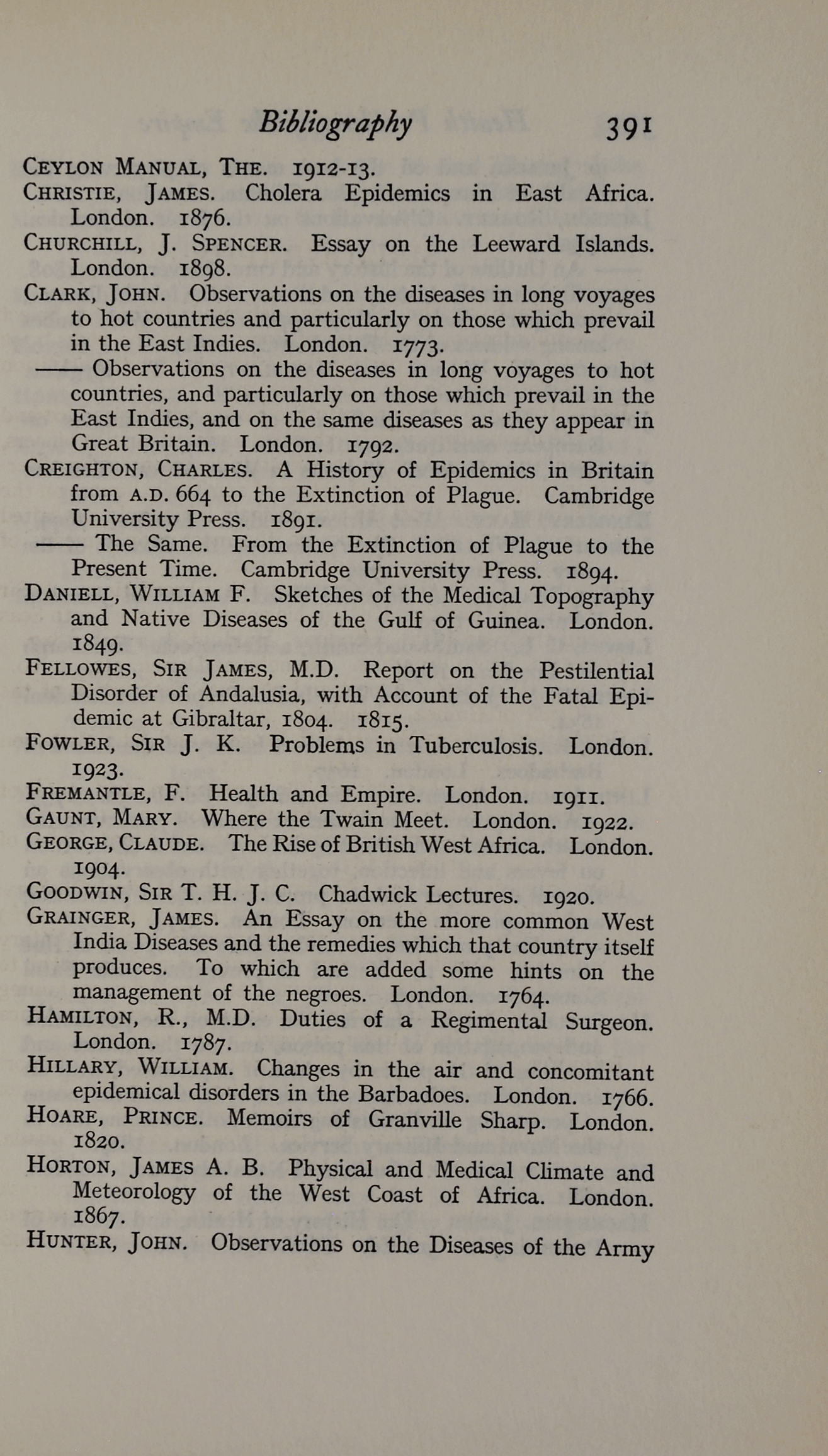 Bibliography 391

CEYLON MANUAL, THE. 1912-13.

CHRISTIE, JAMES. Cholera Epidemics in East Africa. London. 1876.

CHURCHILL, J. SPENCER. Essay on the Leeward Islands. London. 1898.

CLARK, JOHN. Observations on the diseases in long voyages to hot countries and particularly on those which prevail in the East Indies. London. 1773.

—— Observations on the diseases in long voyages to hot countries, and particularly on those which prevail in the East Indies, and on the same diseases as they appear in Great Britain. London. 1792.

CREIGHTON, CHARLES. A History of Epidemics in Britain from A.D. 664 to the Extinction of Plague. Cambridge University Press. 1891.

—— The Same. From the Extinction of Plague to the Present Time. Cambridge University Press. 1894.

DANIELL, WILLIAM F. Sketches of the Medical Topography and Native Diseases of the Gulf of Guinea. London. 1849.

FELLOWES, SIR JAMES, M.D. Report on the Pestilential Disorder of Andalusia, with Account of the Fatal Epidemic at Gibraltar, 1804. 1815.

FOWLER, SIR J. K. Problems in Tuberculosis. London. 1923.

FREMANTLE, F. Health and Empire. London. 1911.

GAUNT, MARY. Where the Twain Meet. London. 1922.

GEORGE, CLAUDE. The Rise of British West Africa. London. 1904.

GOODWIN, SIR T. H. J. C. Chadwick Lectures. 1920.

GRAINGER, JAMES. An Essay on the more common West India Diseases and the remedies which that country itself produces. To which are added some hints on the management of the negroes. London. 1764.

HAMILTON, R., M.D. Duties of a Regimental Surgeon. London. 1787.

HILLARY, WILLIAM. Changes in the air and concomitant epidemical disorders in the Barbadoes. London. 1766.

HOARE, PRINCE. Memoirs of Granville Sharp. London. 1820.

HORTON, JAMES A. B. Physical and Medical Climate and Meteorology of the West Coast of Africa. London. 1867.

HUNTER, JOHN. Observations on the Diseases of the Army